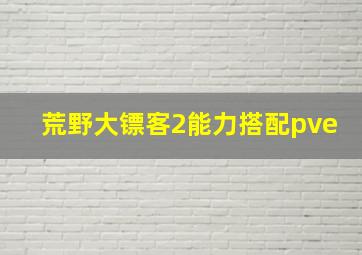 荒野大镖客2能力搭配pve